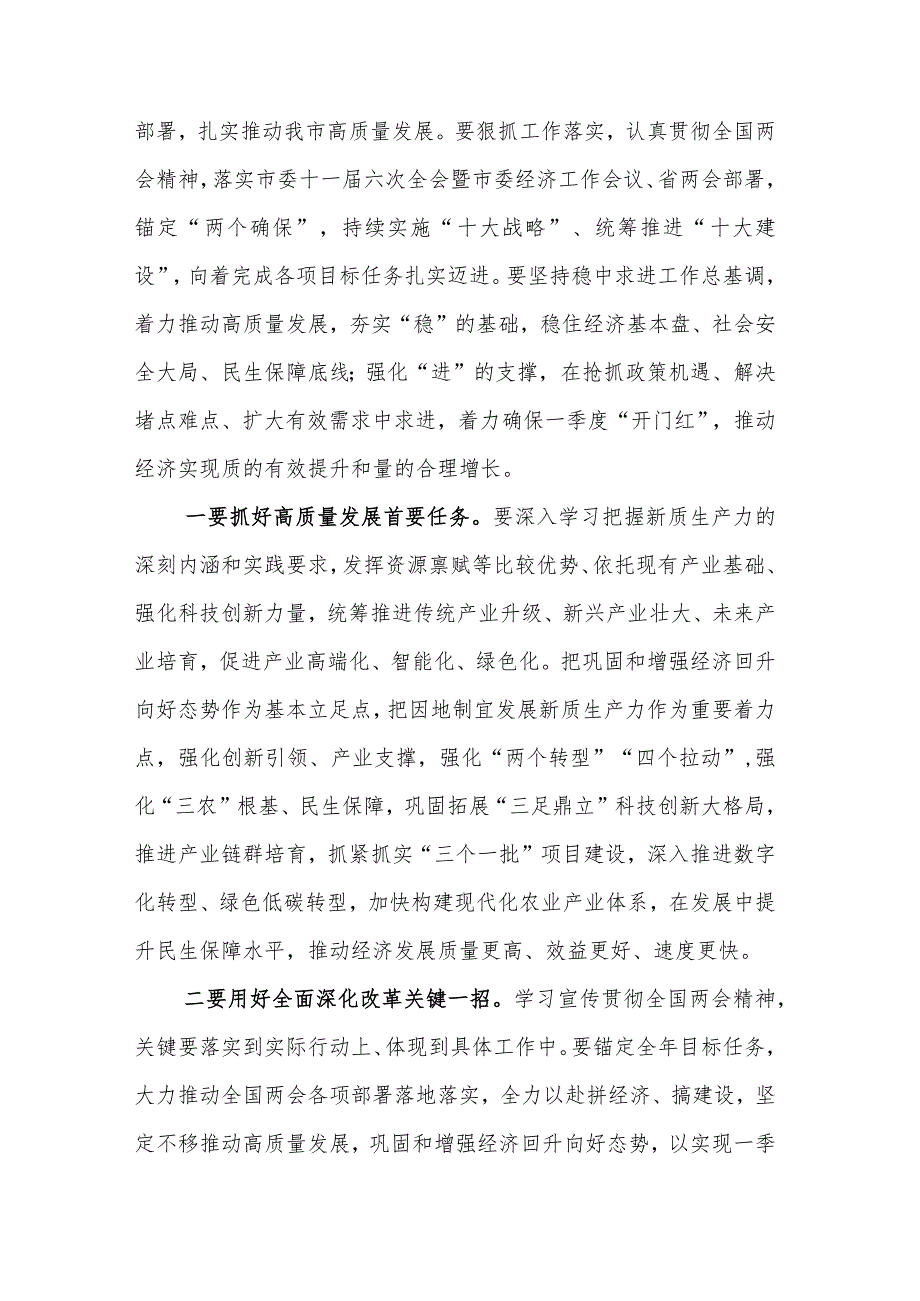 部署，扎实推动我市高质量发展。要狠抓工作落实，认真贯彻全国两会精神，落实市委十一届六次全会暨市委经济工作会议、省两会部署，锚定“两个确保”，持续实施“十大战略”、统筹推进“十大建设”，向着完成各项目标任务扎实迈进。要坚持稳中求进工作总基调，着力推动高质量发展，夯实“稳”的基础，稳住经济基本盘、社会安全大局、民生保障底线；强化“进”的支撑，在抢抓政策机遇、解决堵点难点、扩大有效需求中求进，着力确保一季度“开门红”，推动经济实现质的有效提升和量的合理增长。

一要抓好高质量发展首要任务。要深入学习把握新质生产力的深刻内涵和实践要求，发挥资源禀赋等比较优势、依托现有产业基础、强化科技创新力量，统筹推进传统产业升级、新兴产业壮大、未来产业培育，促进产业高端化、智能化、绿色化。把巩固和增强经济回升向好态势作为基本立足点，把因地制宜发展新质生产力作为重要着力点，强化创新引领、产业支撑，强化“两个转型”“四个拉动”，强化“三农”根基、民生保障，巩固拓展“三足鼎立”科技创新大格局，推进产业链群培育，抓紧抓实“三个一批”项目建设，深入推进数字化转型、绿色低碳转型，加快构建现代化农业产业体系，在发展中提升民生保障水平，推动经济发展质量更高、效益更好、速度更快。

二要用好全面深化改革关键一招。学习宣传贯彻全国两会精神，关键要落实到实际行动上、体现到具体工作中。要锚定全年目标任务，大力推动全国两会各项部署落地落实，全力以赴拼经济、搞建设，坚定不移推动高质量发展，巩固和增强经济回升向好态势，以实现一季